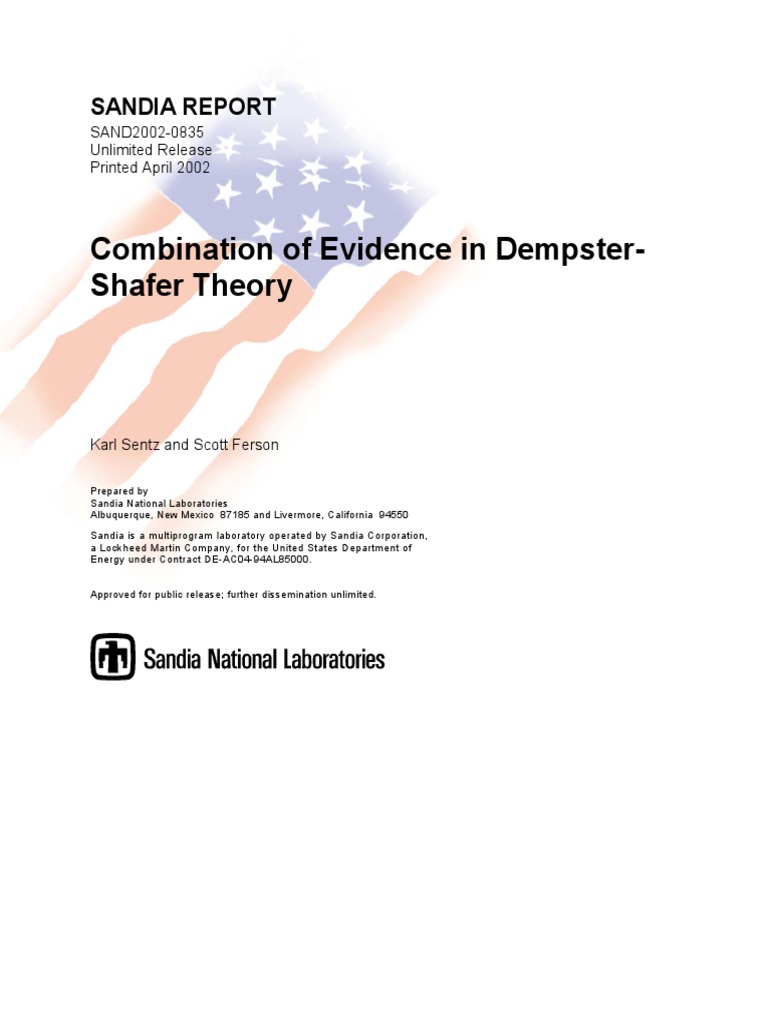 SANDIA REPORT
SAND2002-0835
Unlimited Release
Printed April 2002

Combination of Evidence in Dempster-Shafer Theory

Karl Sentz and Scott Ferson

Prepared by
Sandia National Laboratories
Albuquerque, New Mexico 87185 and Livermore, California 94550

Sandia is a multiprogram laboratory operated by Sandia Corporation, a Lockheed Martin Company, for the United States Department of Energy under Contract DE-AC04-94AL85000.

Approved for public release; further dissemination unlimited.

Sandia National Laboratories